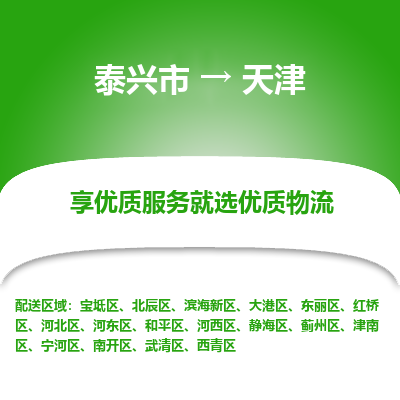 泰兴市 → 天津

享优质服务就选优质物流

配送区域：宝坻区、北辰区、滨海新区、大港区、东丽区、红桥区、河北区、河东区、和平区、河西区、静海区、蓟州区、津南区、宁河区、南开区、武清区、西青区